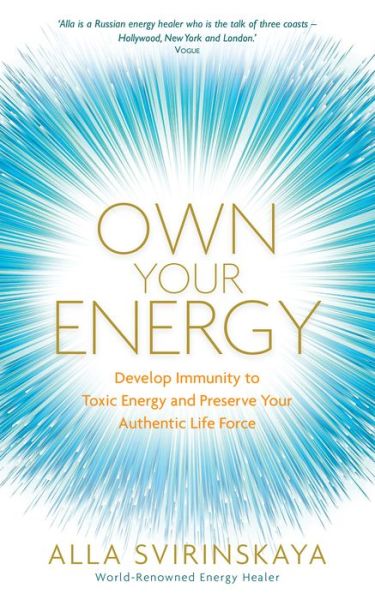 'Alla is a Russian energy healer who is the talk of three coasts – Hollywood, New York and London.'
VOGUE

OWN
YOUR
ENERGY

Develop Immunity to Toxic Energy and Preserve Your Authentic Life Force

ALLA SVIRINSKAYA
World-Renowned Energy Healer